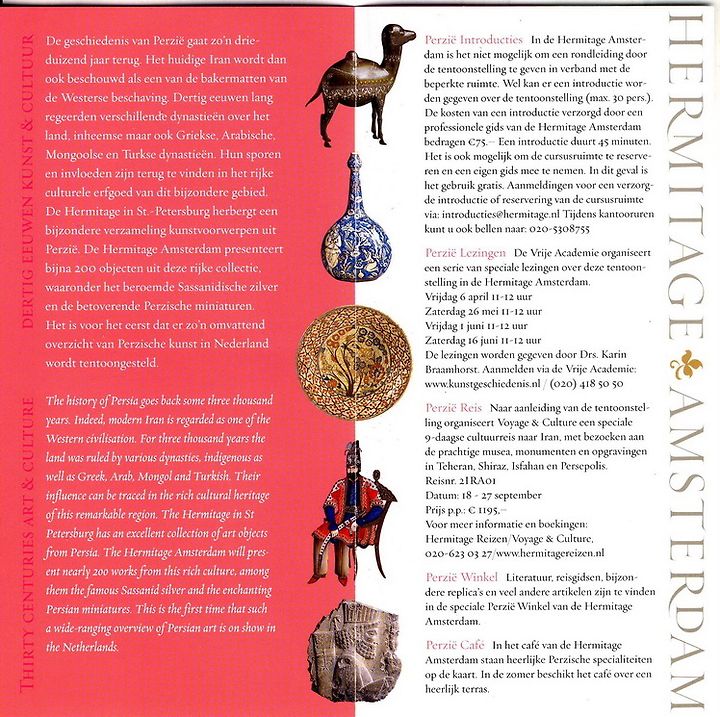 DERTIG EEUWEN KUNST & CULTUUR

De geschiedenis van Perzië gaat zo'n drieduizend jaar terug. Het huidige Iran wordt dan ook beschouwd als een van de bakermatten van de Westerse beschaving. Dertig eeuwen lang regeerden verschillende dynastieën over het land, inheemse maar ook Griekse, Arabische, Mongoolse en Turkse dynastieën. Hun sporen en invloeden zijn terug te vinden in het rijke culturele erfgoed van dit bijzondere gebied. De Hermitage in St.-Petersburg herbergt een bijzondere verzameling kunstvoorwerpen uit Perzië. De Hermitage Amsterdam presenteert bijna 200 objecten uit deze rijke collectie, waaronder het beroemde Sassanidische zilver en de betoverende Perzische miniaturen. Het is voor het eerst dat er zo'n omvattend overzicht van Perzische kunst in Nederland wordt tentoongesteld.

THIRTY CENTURIES ART & CULTURE

The history of Persia goes back some three thousand years. Indeed, modern Iran is regarded as one of the Western civilisation. For three thousand years the land was ruled by various dynasties, indigenous as well as Greek, Arab, Mongol and Turkish. Their influence can be traced in the rich cultural heritage of this remarkable region. The Hermitage in St Petersburg has an excellent collection of art objects from Persia. The Hermitage Amsterdam will present nearly 200 works from this rich culture, among them the famous Sassanid silver and the enchanting Persian miniatures. This is the first time that such a wide-ranging overview of Persian art is on show in the Netherlands.

Perzië Introducties In de Hermitage Amsterdam is het niet mogelijk om een rondleiding door de tentoonstelling te geven in verband met de beperkte ruimte. Wel kan er een introductie worden gegeven over de tentoonstelling (max. 30 pers.). De kosten van een introductie verzorgd door een professionele gids van de Hermitage Amsterdam bedragen €75,– Een introductie duurt 45 minuten. Het is ook mogelijk om de cursusruimte te reserveren en een eigen gids mee te nemen. In dit geval is het gebruik gratis. Aanmeldingen voor een verzorgde introductie of reservering van de cursusruimte via: introducties@hermitage.nl Tijdens kantooruren kunt u ook bellen naar: 020-5308755

Perzië Lezingen De Vrije Academie organiseert een serie van speciale lezingen over deze tentoonstelling in de Hermitage Amsterdam.
Vrijdag 6 april 11-12 uur
Zaterdag 26 mei 11-12 uur
Vrijdag 1 juni 11-12 uur
Zaterdag 16 juni 11-12 uur
De lezingen worden gegeven door Drs. Karin Braamhorst. Aanmelden via de Vrije Academie: www.kunstgeschiedenis.nl / (020) 418 50 50

Perzië Reis Naar aanleiding van de tentoonstelling organiseert Voyage & Culture een speciale 9-daagse cultuurreis naar Iran, met bezoeken aan de prachtige musea, monumenten en opgravingen in Teheran, Shiraz, Isfahan en Persepolis.
Reisnr. 2IRA01
Datum: 18 - 27 september
Prijs p.p.: € 1195,–
Voor meer informatie en boekingen:
Hermitage Reizen/Voyage & Culture,
020-623 03 27/www.hermitagereizen.nl

Perzië Winkel Literatuur, reisgidsen, bijzondere replica's en veel andere artikelen zijn te vinden in de speciale Perzië Winkel van de Hermitage Amsterdam.

Perzië Café In het café van de Hermitage Amsterdam staan heerlijke Perzische specialiteiten op de kaart. In de zomer beschikt het café over een heerlijk terras.

HERMITAGE AMSTERDAM